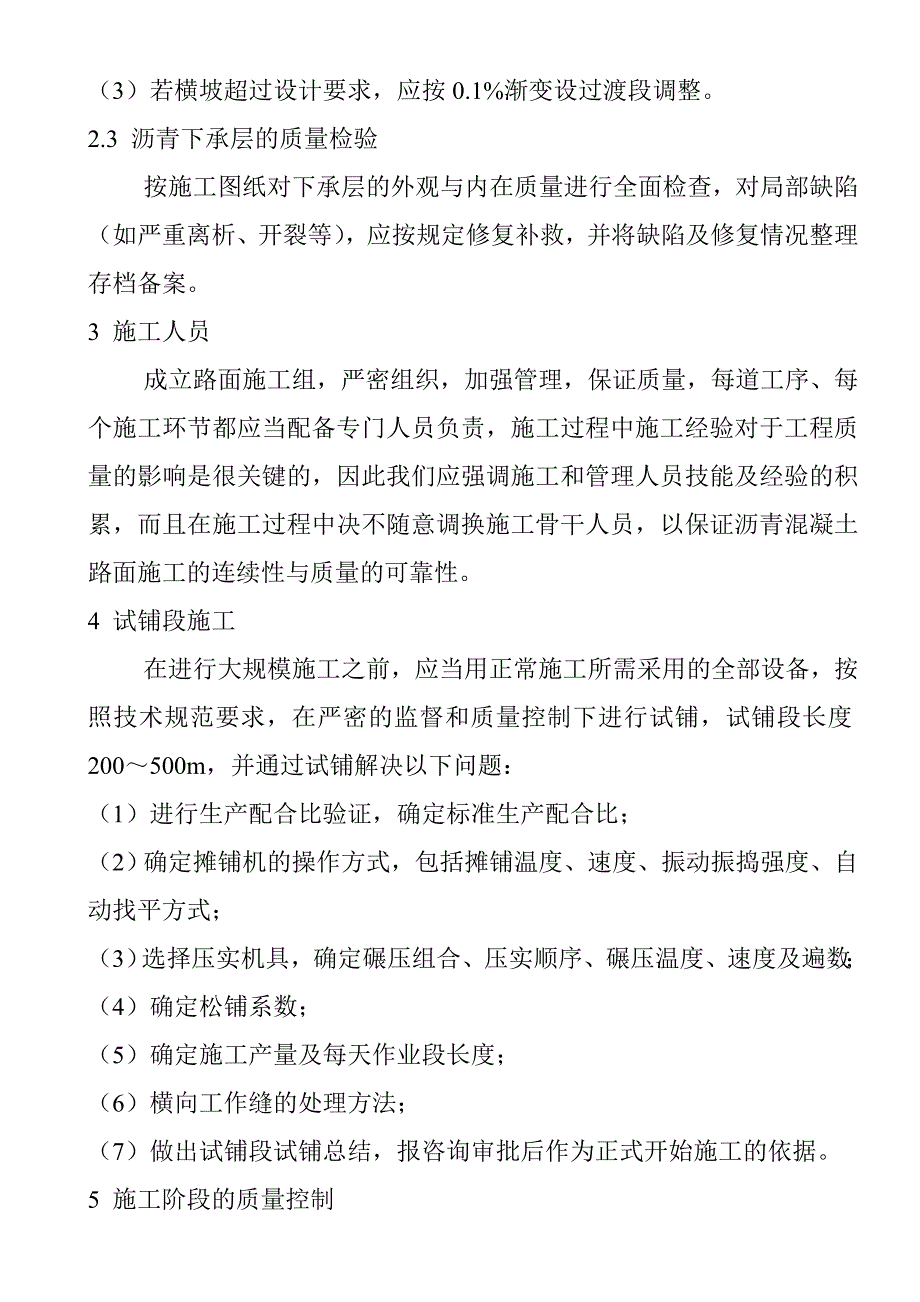 （3）若横坡超过设计要求，应按 0.1%渐变设过渡段调整。

2.3 沥青下承层的质量检验

按施工图纸对下承层的外观与内在质量进行全面检查，对局部缺陷（如严重离析、开裂等），应按规定修复补救，并将缺陷及修复情况整理存档备案。

3 施工人员

成立路面施工组，严密组织，加强管理，保证质量，每道工序、每个施工环节都应当配备专门人员负责，施工过程中施工经验对于工程质量的影响是很关键的，因此我们应强调施工和管理人员技能及经验的积累，而且在施工过程中决不随意调换施工骨干人员，以保证沥青混凝土路面施工的连续性与质量的可靠性。

4 试铺段施工

在进行大规模施工之前，应当用正常施工所需采用的全部设备，按照技术规范要求，在严密的监督和质量控制下进行试铺，试铺段长度200～500m，并通过试铺解决以下问题：

（1）进行生产配合比验证，确定标准生产配合比；

（2）确定摊铺机的操作方式，包括摊铺温度、速度、振动振捣强度、自动找平方式；

（3）选择压实机具，确定碾压组合、压实顺序、碾压温度、速度及遍数;

（4）确定松铺系数；

（5）确定施工产量及每天作业段长度；

（6）横向工作缝的处理方法；

（7）做出试铺段试铺总结，报咨询审批后作为正式开始施工的依据。

5 施工阶段的质量控制